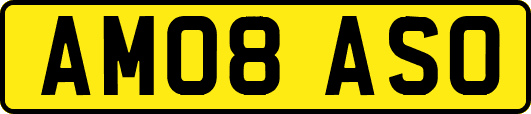 AM08 ASO